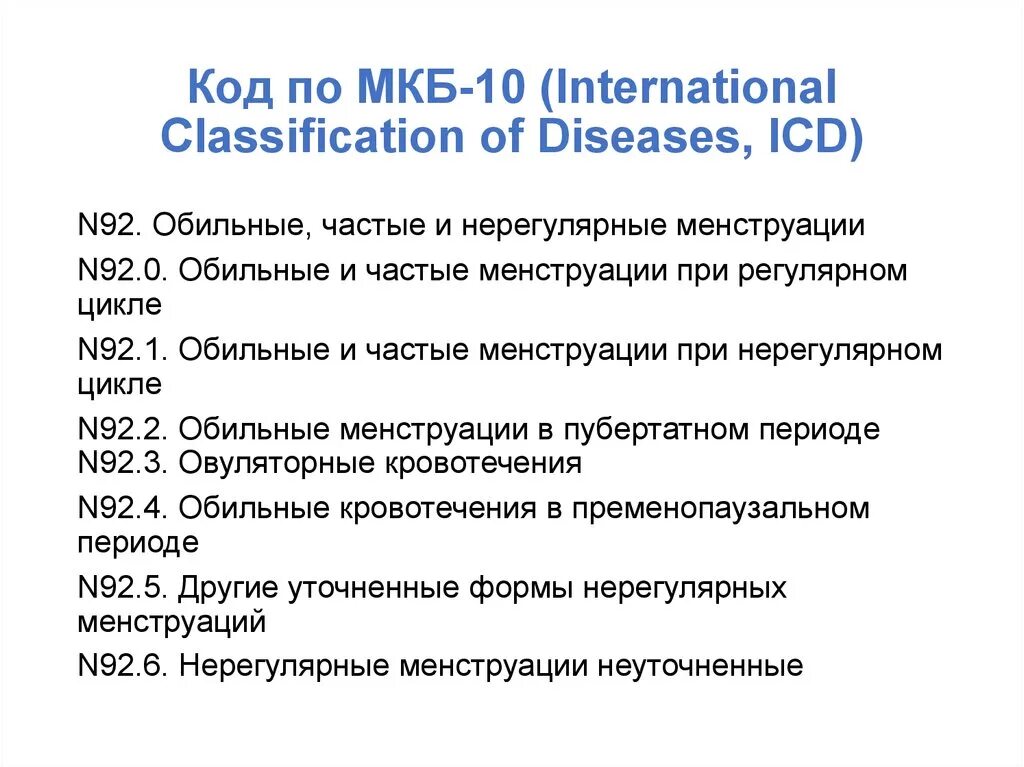 Код по МКБ-10 (International Classification of Diseases, ICD)

N92. Обильные, частые и нерегулярные менструации

N92.0. Обильные и частые менструации при регулярном цикле

N92.1. Обильные и частые менструации при нерегулярном цикле

N92.2. Обильные менструации в пубертатном периоде
N92.3. Овуляторные кровотечения

N92.4. Обильные кровотечения в пременопаузальном периоде

N92.5. Другие уточненные формы нерегулярных менструаций

N92.6. Нерегулярные менструации неуточненные